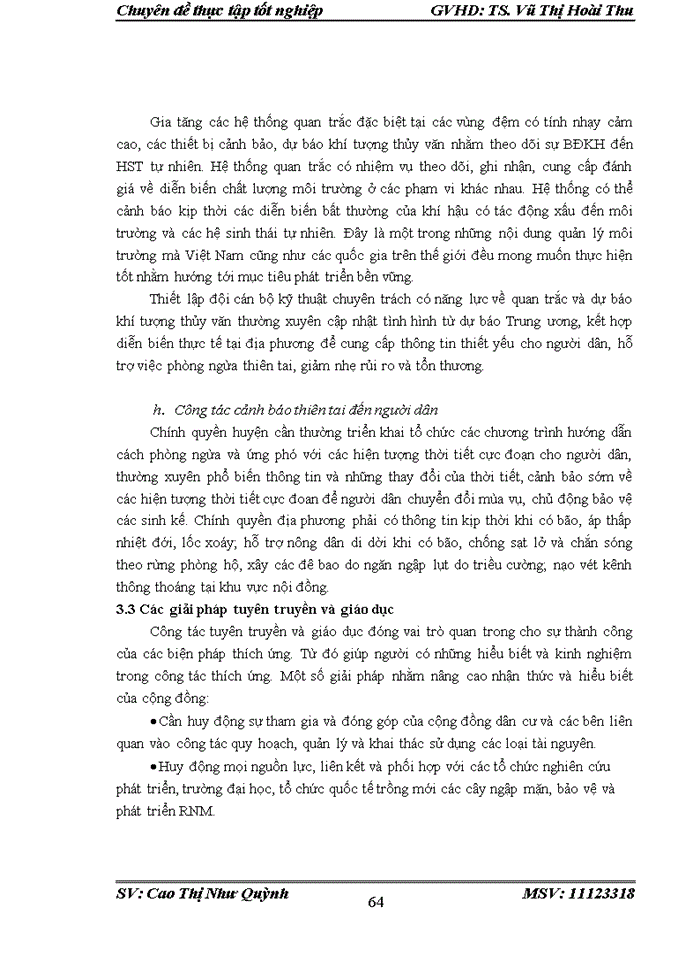 Chuyên đề thực tập tốt nghiệp GVHD: TS. Vũ Thị Hoài Thu

Gia tăng các hệ thống quan trắc đặc biệt tại các vùng đệm có tính nhạy cảm cao, các thiết bị cảnh báo, dự báo khí tượng thủy văn nhằm theo dõi sự BĐKH đến HST tự nhiên. Hệ thống quan trắc có nhiệm vụ theo dõi, ghi nhận, cung cấp đánh giá về diễn biến chất lượng môi trường ở các phạm vi khác nhau. Hệ thống có thể cảnh báo kịp thời các diễn biến bất thường của khí hậu có tác động xấu đến môi trường và các hệ sinh thái tự nhiên. Đây là một trong những nội dung quản lý môi trường mà Việt Nam cũng như các quốc gia trên thế giới đều mong muốn thực hiện tốt nhằm hướng tới mục tiêu phát triển bền vững.

Thiết lập đội cán bộ kỹ thuật chuyên trách có năng lực về quan trắc và dự báo khí tượng thủy văn thường xuyên cập nhật tình hình từ dự báo Trung ương, kết hợp diễn biến thực tế tại địa phương để cung cấp thông tin thiết yếu cho người dân, hỗ trợ việc phòng ngừa thiên tai, giảm nhẹ rủi ro và tổn thương.

h. Công tác cảnh báo thiên tai đến người dân

Chính quyền huyện cần thường triển khai tổ chức các chương trình hướng dẫn cách phòng ngừa và ứng phó với các hiện tượng thời tiết cực đoan cho người dân, thường xuyên phổ biến thông tin và những thay đổi của thời tiết, cảnh báo sớm về các hiện tượng thời tiết cực đoan để người dân chuyển đổi mùa vụ, chủ động bảo vệ các sinh kế. Chính quyền địa phương phải có thông tin kịp thời khi có bão, áp thấp nhiệt đới, lốc xoáy; hỗ trợ nông dân di dời khi có bão, chống sạt lở và chắn sóng theo rừng phòng hộ, xây các đê bao do ngăn ngập lụt do triều cường; nạo vét kênh thông thoáng tại khu vực nội đồng.

3.3 Các giải pháp tuyên truyền và giáo dục

Công tác tuyên truyền và giáo dục đóng vai trò quan trong cho sự thành công của các biện pháp thích ứng. Từ đó giúp người có những hiểu biết và kinh nghiệm trong công tác thích ứng. Một số giải pháp nhằm nâng cao nhận thức và hiểu biết của cộng đồng:

• Cần huy động sự tham gia và đóng góp của cộng đồng dân cư và các bên liên quan vào công tác quy hoạch, quản lý và khai thác sử dụng các loại tài nguyên.

• Huy động mọi nguồn lực, liên kết và phối hợp với các tổ chức nghiên cứu phát triển, trường đại học, tổ chức quốc tế trồng mới các cây ngập mặn, bảo vệ và phát triển RNM.

SV: Cao Thị Như Quỳnh 64 MSV: 11123318